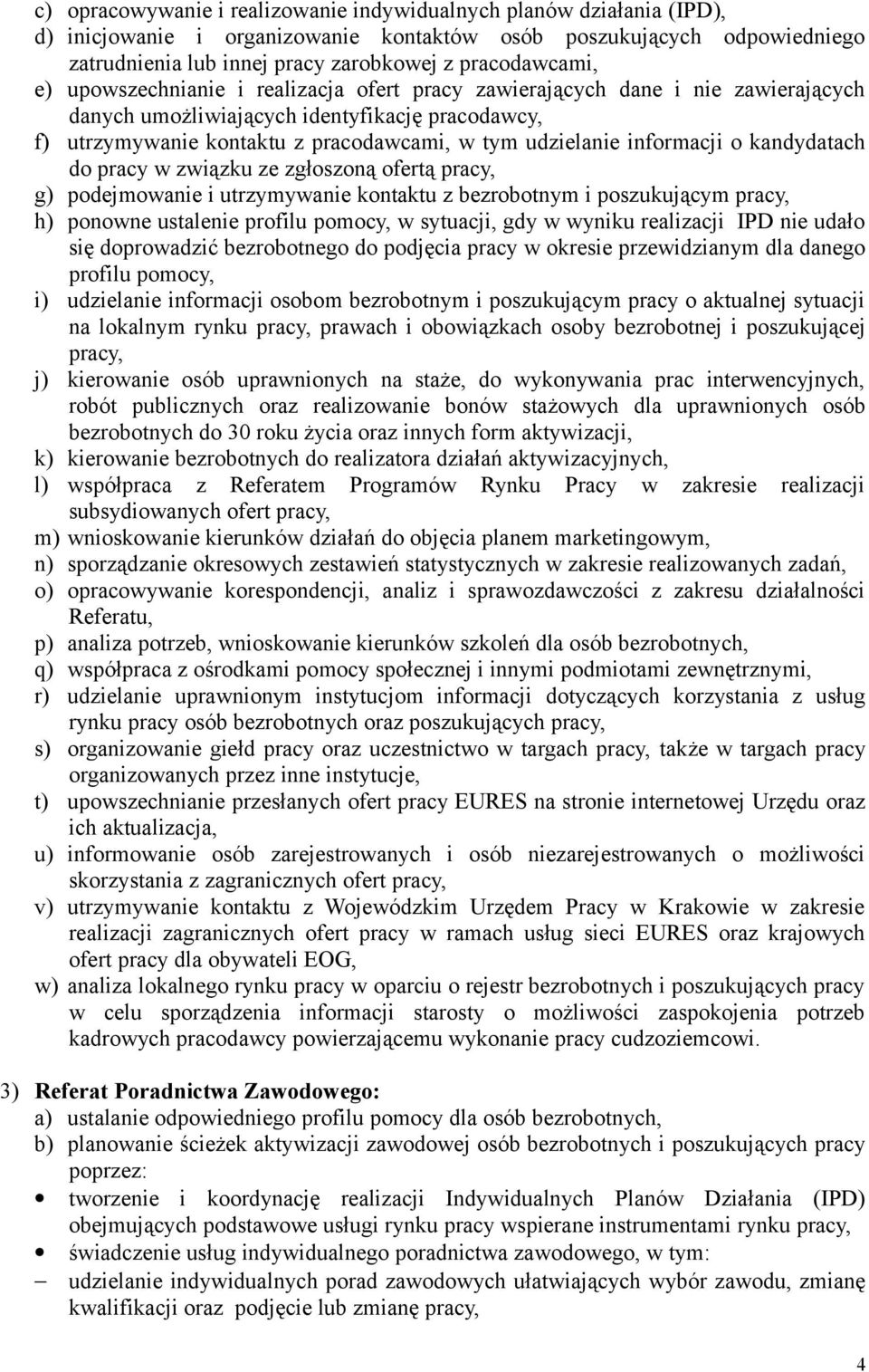 c) opracowywanie i realizowanie indywidualnych planów działania (IPD),
d) inicjowanie i organizowanie kontaktów osób poszukujących odpowiedniego zatrudnienia lub innej pracy zarobkowej z pracodawcami,
e) upowszechnianie i realizacja ofert pracy zawierających dane i nie zawierających danych umożliwiających identyfikację pracodawcy,
f) utrzymywanie kontaktu z pracodawcami, w tym udzielanie informacji o kandydatach do pracy w związku ze zgłoszoną ofertą pracy,
g) podejmowanie i utrzymywanie kontaktu z bezrobotnym i poszukującym pracy,
h) ponowne ustalenie profilu pomocy, w sytuacji, gdy w wyniku realizacji IPD nie udało się doprowadzić bezrobotnego do podjęcia pracy w okresie przewidzianym dla danego profilu pomocy,
i) udzielanie informacji osobom bezrobotnym i poszukującym pracy o aktualnej sytuacji na lokalnym rynku pracy, prawach i obowiązkach osoby bezrobotnej i poszukującej pracy,
j) kierowanie osób uprawnionych na staże, do wykonywania prac interwencyjnych, robót publicznych oraz realizowanie bonów stażowych dla uprawnionych osób bezrobotnych do 30 roku życia oraz innych form aktywizacji,
k) kierowanie bezrobotnych do realizatora działań aktywizacyjnych,
l) współpraca z Referatem Programów Rynku Pracy w zakresie realizacji subsydiowanych ofert pracy,
m) wnioskowanie kierunków działań do objęcia planem marketingowym,
n) sporządzanie okresowych zestawień statystycznych w zakresie realizowanych zadań,
o) opracowywanie korespondencji, analiz i sprawozdawczości z zakresu działalności Referatu,
p) analiza potrzeb, wnioskowanie kierunków szkoleń dla osób bezrobotnych,
q) współpraca z ośrodkami pomocy społecznej i innymi podmiotami zewnętrznymi,
r) udzielanie uprawnionym instytucjom informacji dotyczących korzystania z usług rynku pracy osób bezrobotnych oraz poszukujących pracy,
s) organizowanie giełd pracy oraz uczestnictwo w targach pracy, także w targach pracy organizowanych przez inne instytucje,
t) upowszechnianie przesłanych ofert pracy EURES na stronie internetowej Urzędu oraz ich aktualizacja,
u) informowanie osób zarejestrowanych i osób niezarejestrowanych o możliwości skorzystania z zagranicznych ofert pracy,
v) utrzymywanie kontaktu z Wojewódzkim Urzędem Pracy w Krakowie w zakresie realizacji zagranicznych ofert pracy w ramach usług sieci EURES oraz krajowych ofert pracy dla obywateli EOG,
w) analiza lokalnego rynku pracy w oparciu o rejestr bezrobotnych i poszukujących pracy w celu sporządzenia informacji starosty o możliwości zaspokojenia potrzeb kadrowych pracodawcy powierzającemu wykonanie pracy cudzoziemcowi.

3) Referat Poradnictwa Zawodowego:
a) ustalanie odpowiedniego profilu pomocy dla osób bezrobotnych,
b) planowanie ścieżek aktywizacji zawodowej osób bezrobotnych i poszukujących pracy poprzez:
• tworzenie i koordynację realizacji Indywidualnych Planów Działania (IPD) obejmujących podstawowe usługi rynku pracy wspierane instrumentami rynku pracy,
• świadczenie usług indywidualnego poradnictwa zawodowego, w tym:
– udzielanie indywidualnych porad zawodowych ułatwiających wybór zawodu, zmianę kwalifikacji oraz podjęcie lub zmianę pracy,

4